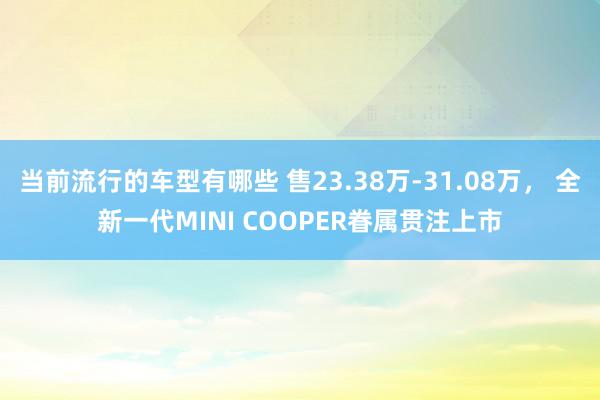 当前流行的车型有哪些 售23.38万-31.08万， 全新一代MINI COOPER眷属贯注上市